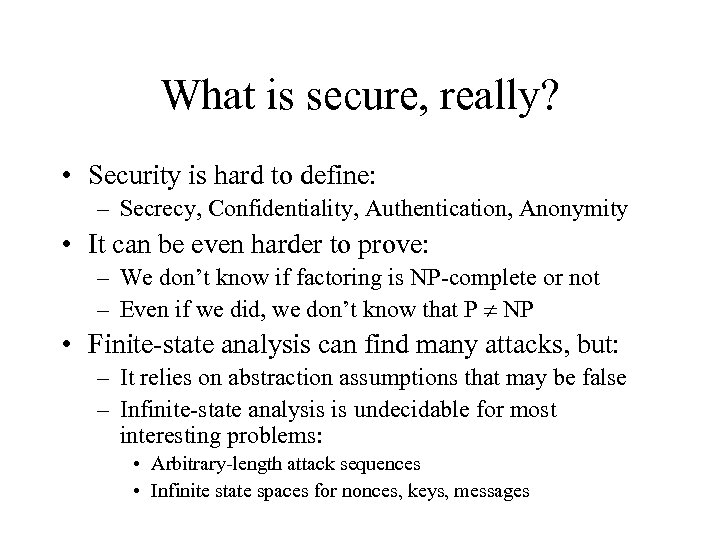 What is secure, really?

• Security is hard to define:
  – Secrecy, Confidentiality, Authentication, Anonymity
• It can be even harder to prove:
  – We don't know if factoring is NP-complete or not
  – Even if we did, we don't know that $P \neq NP$
• Finite-state analysis can find many attacks, but:
  – It relies on abstraction assumptions that may be false
  – Infinite-state analysis is undecidable for most interesting problems:
    • Arbitrary-length attack sequences
    • Infinite state spaces for nonces, keys, messages